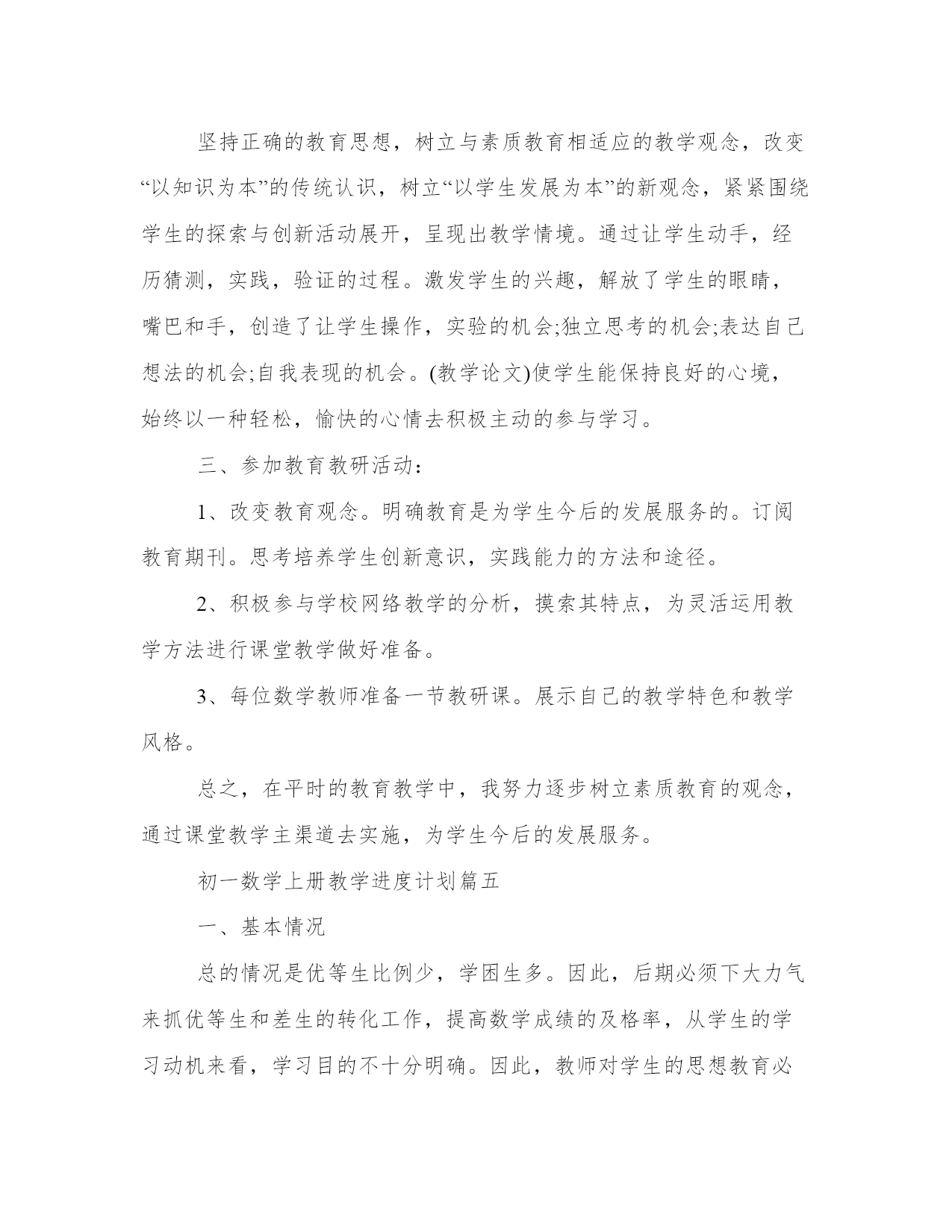 坚持正确的教育思想，树立与素质教育相适应的教学观念，改变“以知识为本”的传统认识，树立“以学生发展为本”的新观念，紧紧围绕学生的探索与创新活动展开，呈现出教学情境。通过让学生动手，经历猜测，实践，验证的过程。激发学生的兴趣，解放了学生的眼睛，嘴巴和手，创造了让学生操作，实验的机会;独立思考的机会;表达自己想法的机会;自我表现的机会。(教学论文)使学生能保持良好的心境，始终以一种轻松，愉快的心情去积极主动的参与学习。

三、参加教育教研活动：

1、改变教育观念。明确教育是为学生今后的发展服务的。订阅教育期刊。思考培养学生创新意识，实践能力的方法和途径。

2、积极参与学校网络教学的分析，摸索其特点，为灵活运用教学方法进行课堂教学做好准备。

3、每位数学教师准备一节教研课。展示自己的教学特色和教学风格。

总之，在平时的教育教学中，我努力逐步树立素质教育的观念，通过课堂教学主渠道去实施，为学生今后的发展服务。

初一数学上册教学进度计划篇五

一、基本情况

总的情况是优等生比例少，学困生多。因此，后期必须下大力气来抓优等生和差生的转化工作，提高数学成绩的及格率，从学生的学习动机来看，学习目的不十分明确。因此，教师对学生的思想教育必